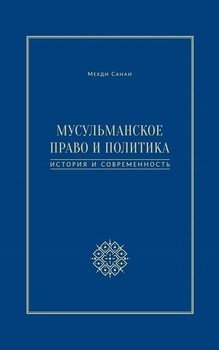 Мехди Санаи

МУСУЛЬМАНСКОЕ ПРАВО И ПОЛИТИКА

ИСТОРИЯ И СОВРЕМЕННОСТЬ